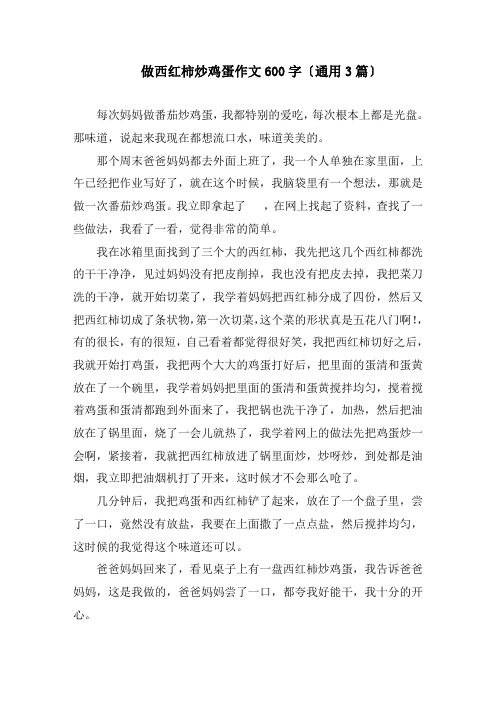 做西红柿炒鸡蛋作文600字〔通用3篇〕

每次妈妈做番茄炒鸡蛋，我都特别的爱吃，每次根本上都是光盘。那味道，说起来我现在都想流口水，味道美美的。

那个周末爸爸妈妈都去外面上班了，我一个人单独在家里面，上午已经把作业写好了，就在这个时候，我脑袋里有一个想法，那就是做一次番茄炒鸡蛋。我立即拿起了 ，在网上找起了资料，查找了一些做法，我看了一看，觉得非常的简单。

我在冰箱里面找到了三个大的西红柿，我先把这几个西红柿都洗的干干净净，见过妈妈没有把皮削掉，我也没有把皮去掉，我把菜刀洗的干净，就开始切菜了，我学着妈妈把西红柿分成了四份，然后又把西红柿切成了条状物，第一次切菜，这个菜的形状真是五花八门啊!，有的很长，有的很短，自己看着都觉得很好笑，我把西红柿切好之后，我就开始打鸡蛋，我把两个大大的鸡蛋打好后，把里面的蛋清和蛋黄放在了一个碗里，我学着妈妈把里面的蛋清和蛋黄搅拌均匀，搅着搅着鸡蛋和蛋清都跑到外面来了，我把锅也洗干净了，加热，然后把油放在了锅里面，烧了一会儿就热了，我学着网上的做法先把鸡蛋炒一会啊，紧接着，我就把西红柿放进了锅里面炒，炒呀炒，到处都是油烟，我立即把油烟机打了开来，这时候才不会那么呛了。

几分钟后，我把鸡蛋和西红柿铲了起来，放在了一个盘子里，尝了一口，竟然没有放盐，我要在上面撒了一点点盐，然后搅拌均匀，这时候的我觉得这个味道还可以。

爸爸妈妈回来了，看见桌子上有一盘西红柿炒鸡蛋，我告诉爸爸妈妈，这是我做的，爸爸妈妈尝了一口，都夸我好能干，我十分的开心。